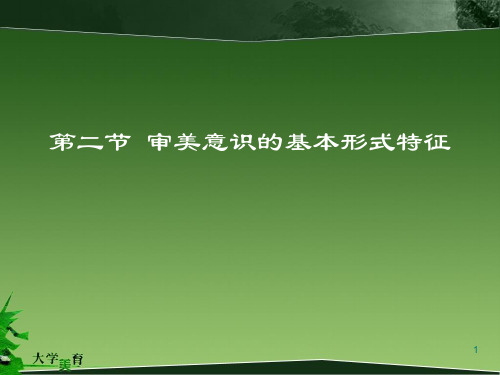 第二节 审美意识的基本形式特征

大学美育

1